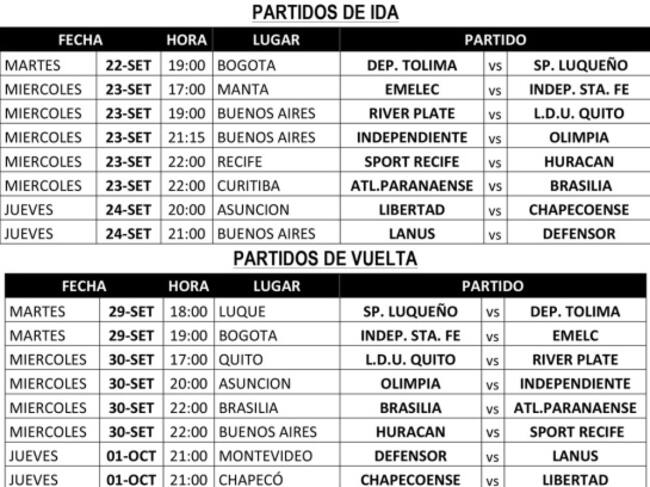 PARTIDOS DE IDA

| FECHA | | HORA | LUGAR | PARTIDO | | |
|---|---|---|---|---|---|---|
| MARTES | 22-SET | 19:00 | BOGOTA | DEP. TOLIMA | vs | SP. LUQUEÑO |
| MIERCOLES | 23-SET | 17:00 | MANTA | EMELEC | vs | INDEP. STA. FE |
| MIERCOLES | 23-SET | 19:00 | BUENOS AIRES | RIVER PLATE | vs | L.D.U. QUITO |
| MIERCOLES | 23-SET | 21:15 | BUENOS AIRES | INDEPENDIENTE | vs | OLIMPIA |
| MIERCOLES | 23-SET | 22:00 | RECIFE | SPORT RECIFE | vs | HURACAN |
| MIERCOLES | 23-SET | 22:00 | CURITIBA | ATL.PARANAENSE | vs | BRASILIA |
| JUEVES | 24-SET | 20:00 | ASUNCION | LIBERTAD | vs | CHAPECOENSE |
| JUEVES | 24-SET | 21:00 | BUENOS AIRES | LANUS | vs | DEFENSOR |

PARTIDOS DE VUELTA

| FECHA | | HORA | LUGAR | PARTIDO | | |
|---|---|---|---|---|---|---|
| MARTES | 29-SET | 18:00 | LUQUE | SP. LUQUEÑO | vs | DEP. TOLIMA |
| MARTES | 29-SET | 19:00 | BOGOTA | INDEP. STA. FE | vs | EMELC |
| MIERCOLES | 30-SET | 17:00 | QUITO | L.D.U. QUITO | vs | RIVER PLATE |
| MIERCOLES | 30-SET | 20:00 | ASUNCION | OLIMPIA | vs | INDEPENDIENTE |
| MIERCOLES | 30-SET | 22:00 | BRASILIA | BRASILIA | vs | ATL.PARANAENSE |
| MIERCOLES | 30-SET | 22:00 | BUENOS AIRES | HURACAN | vs | SPORT RECIFE |
| JUEVES | 01-OCT | 21:00 | MONTEVIDEO | DEFENSOR | vs | LANUS |
| JUEVES | 01-OCT | 21:00 | CHAPECÓ | CHAPECOENSE | vs | LIBERTAD |